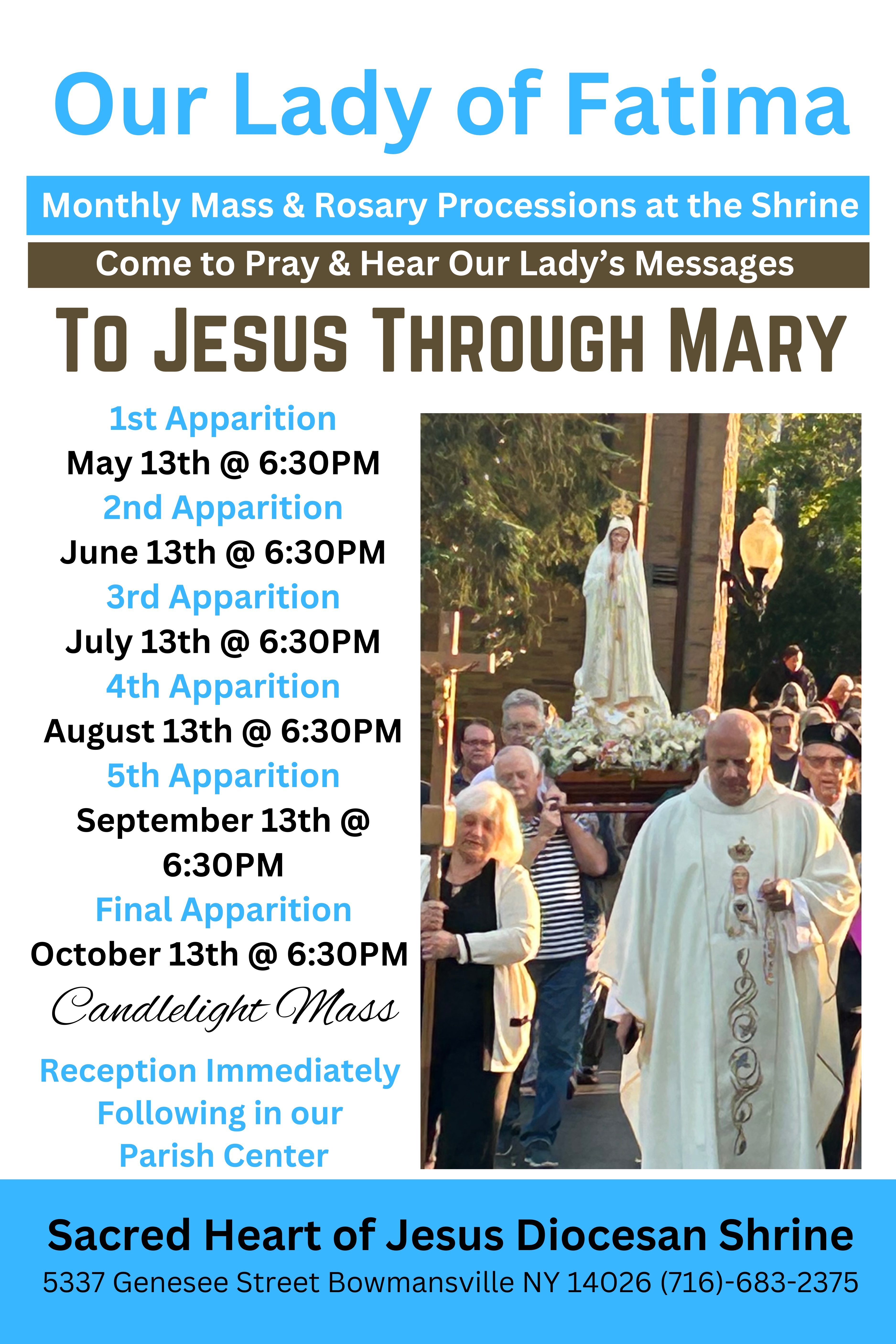 Our Lady of Fatima

Monthly Mass & Rosary Processions at the Shrine

Come to Pray & Hear Our Lady's Messages

TO JESUS THROUGH MARY

1st Apparition
May 13th @ 6:30PM
2nd Apparition
June 13th @ 6:30PM
3rd Apparition
July 13th @ 6:30PM
4th Apparition
August 13th @ 6:30PM
5th Apparition
September 13th @ 6:30PM
Final Apparition
October 13th @ 6:30PM
Candlelight Mass

Reception Immediately Following in our Parish Center

Sacred Heart of Jesus Diocesan Shrine
5337 Genesee Street Bowmansville NY 14026 (716)-683-2375